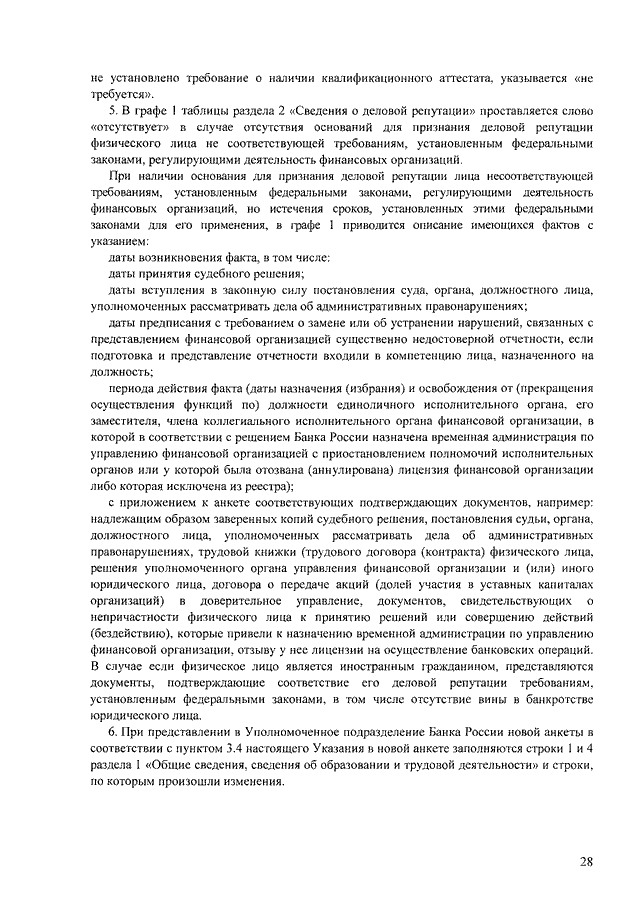 не установлено требование о наличии квалификационного аттестата, указывается «не требуется».

5. В графе 1 таблицы раздела 2 «Сведения о деловой репутации» проставляется слово «отсутствует» в случае отсутствия оснований для признания деловой репутации физического лица не соответствующей требованиям, установленным федеральными законами, регулирующими деятельность финансовых организаций.

При наличии основания для признания деловой репутации лица несоответствующей требованиям, установленным федеральными законами, регулирующими деятельность финансовых организаций, но истечения сроков, установленных этими федеральными законами для его применения, в графе 1 приводится описание имеющихся фактов с указанием:

даты возникновения факта, в том числе:

даты принятия судебного решения;

даты вступления в законную силу постановления суда, органа, должностного лица, уполномоченных рассматривать дела об административных правонарушениях;

даты предписания с требованием о замене или об устранении нарушений, связанных с представлением финансовой организацией существенно недостоверной отчетности, если подготовка и представление отчетности входили в компетенцию лица, назначенного на должность;

периода действия факта (даты назначения (избрания) и освобождения от (прекращения осуществления функций по) должности единоличного исполнительного органа, его заместителя, члена коллегиального исполнительного органа финансовой организации, в которой в соответствии с решением Банка России назначена временная администрация по управлению финансовой организацией с приостановлением полномочий исполнительных органов или у которой была отозвана (аннулирована) лицензия финансовой организации либо которая исключена из реестра);

с приложением к анкете соответствующих подтверждающих документов, например: надлежащим образом заверенных копий судебного решения, постановления судьи, органа, должностного лица, уполномоченных рассматривать дела об административных правонарушениях, трудовой книжки (трудового договора (контракта) физического лица, решения уполномоченного органа управления финансовой организации и (или) иного юридического лица, договора о передаче акций (долей участия в уставных капиталах организаций) в доверительное управление, документов, свидетельствующих о непричастности физического лица к принятию решений или совершению действий (бездействию), которые привели к назначению временной администрации по управлению финансовой организации, отзыву у нее лицензии на осуществление банковских операций. В случае если физическое лицо является иностранным гражданином, представляются документы, подтверждающие соответствие его деловой репутации требованиям, установленным федеральными законами, в том числе отсутствие вины в банкротстве юридического лица.

6. При представлении в Уполномоченное подразделение Банка России новой анкеты в соответствии с пунктом 3.4 настоящего Указания в новой анкете заполняются строки 1 и 4 раздела 1 «Общие сведения, сведения об образовании и трудовой деятельности» и строки, по которым произошли изменения.

28